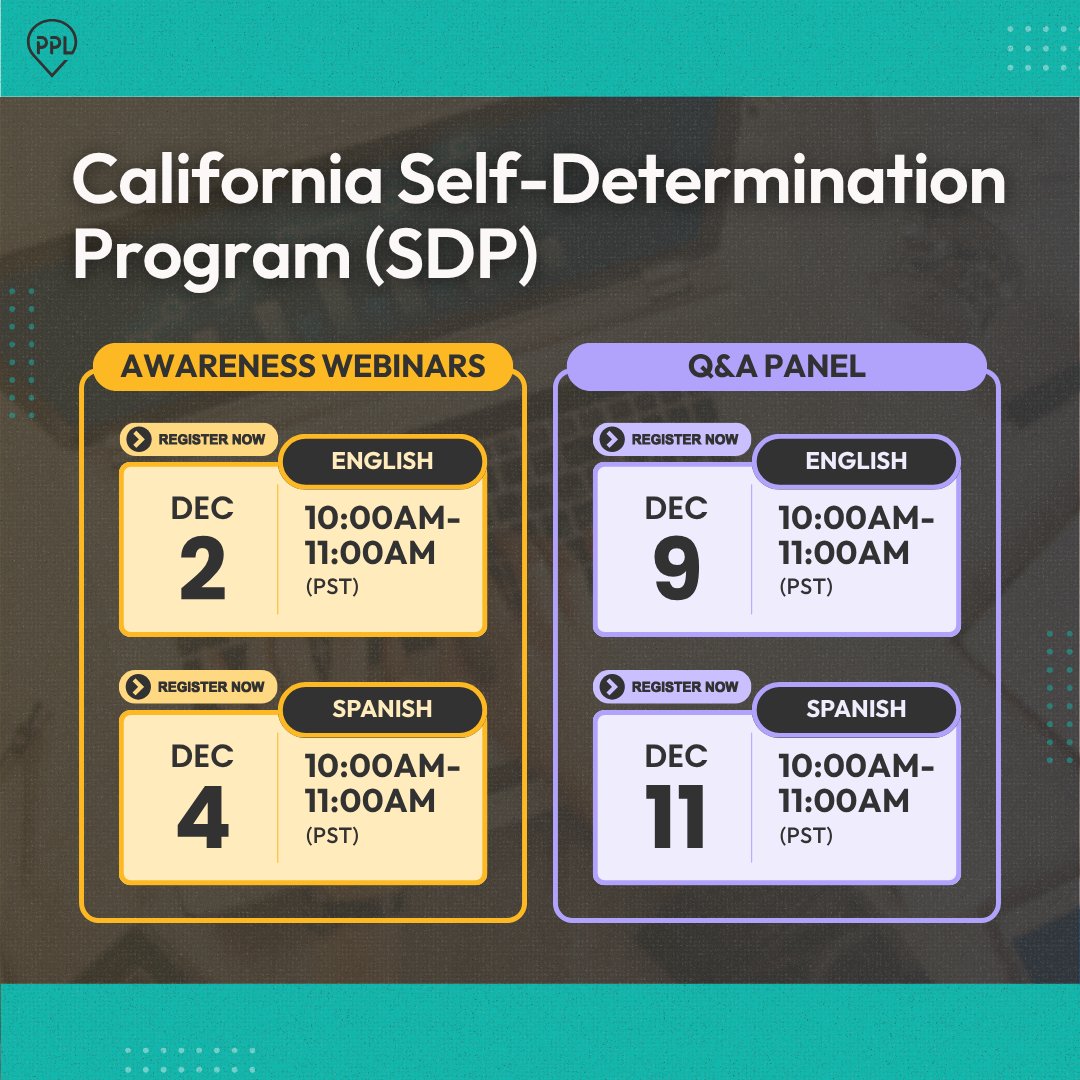 PPL

California Self-Determination Program (SDP)

AWARENESS WEBINARS

REGISTER NOW
ENGLISH
DEC
2
10:00AM-11:00AM
(PST)

REGISTER NOW
SPANISH
DEC
4
10:00AM-11:00AM
(PST)

Q&A PANEL

REGISTER NOW
ENGLISH
DEC
9
10:00AM-11:00AM
(PST)

REGISTER NOW
SPANISH
DEC
11
10:00AM-11:00AM
(PST)